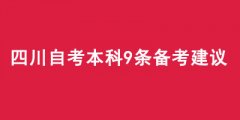 四川自考本科9条备考建议